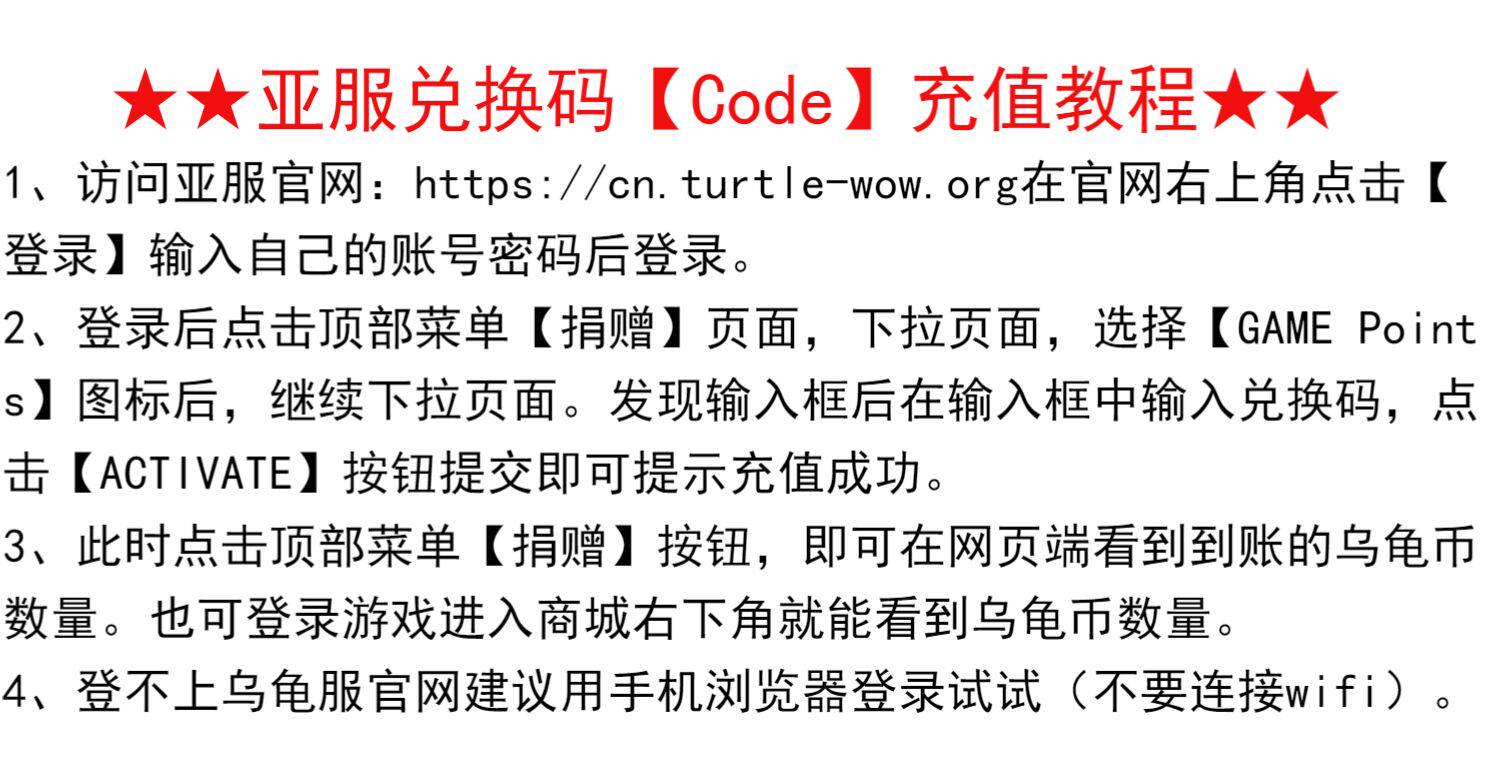 ★★亚服兑换码【Code】充值教程★★

1、访问亚服官网：https://cn.turtle-wow.org在官网右上角点击【登录】输入自己的账号密码后登录。

2、登录后点击顶部菜单【捐赠】页面，下拉页面，选择【GAME Points】图标后，继续下拉页面。发现输入框后在输入框中输入兑换码，点击【ACTIVATE】按钮提交即可提示充值成功。

3、此时点击顶部菜单【捐赠】按钮，即可在网页端看到到账的乌龟币数量。也可登录游戏进入商城右下角就能看到乌龟币数量。

4、登不上乌龟服官网建议用手机浏览器登录试试（不要连接wifi）。